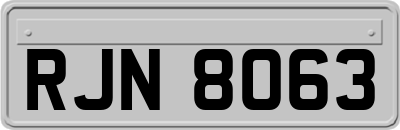 RJN 8063